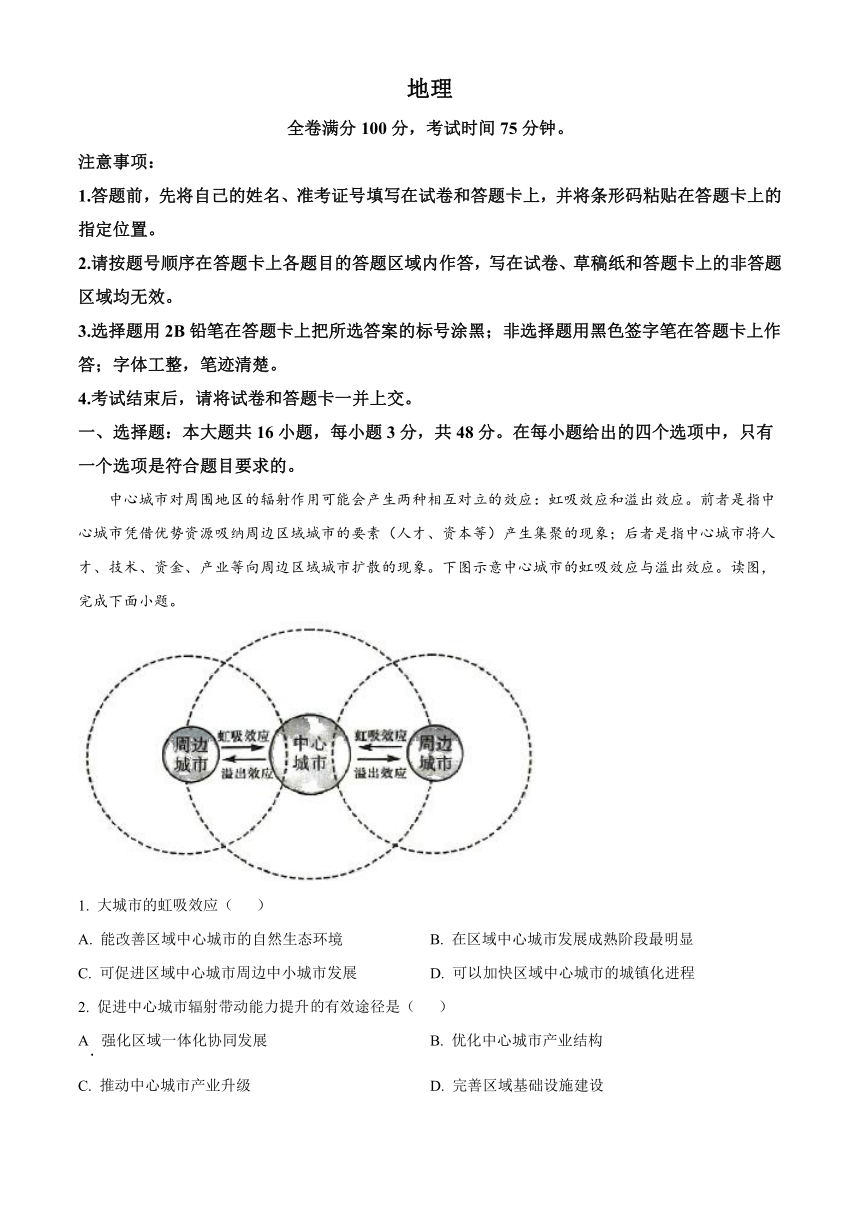 地理

全卷满分 100 分，考试时间 75 分钟。

注意事项：

1.答题前，先将自己的姓名、准考证号填写在试卷和答题卡上，并将条形码粘贴在答题卡上的指定位置。

2.请按题号顺序在答题卡上各题目的答题区域内作答，写在试卷、草稿纸和答题卡上的非答题区域均无效。

3.选择题用 2B 铅笔在答题卡上把所选答案的标号涂黑；非选择题用黑色签字笔在答题卡上作答；字体工整，笔迹清楚。

4.考试结束后，请将试卷和答题卡一并上交。

一、选择题：本大题共 16 小题，每小题 3 分，共 48 分。在每小题给出的四个选项中，只有一个选项是符合题目要求的。

中心城市对周围地区的辐射作用可能会产生两种相互对立的效应：虹吸效应和溢出效应。前者是指中心城市凭借优势资源吸纳周边区域城市的要素（人才、资本等）产生集聚的现象；后者是指中心城市将人才、技术、资金、产业等向周边区域城市扩散的现象。下图示意中心城市的虹吸效应与溢出效应。读图，完成下面小题。

周边城市 虹吸效应 溢出效应 中心城市 虹吸效应 溢出效应 周边城市

1. 大城市的虹吸效应（ ）

A. 能改善区域中心城市的自然生态环境

B. 在区域中心城市发展成熟阶段最明显

C. 可促进区域中心城市周边中小城市发展

D. 可以加快区域中心城市的城镇化进程

2. 促进中心城市辐射带动能力提升的有效途径是（ ）

A. 强化区域一体化协同发展

B. 优化中心城市产业结构

C. 推动中心城市产业升级

D. 完善区域基础设施建设